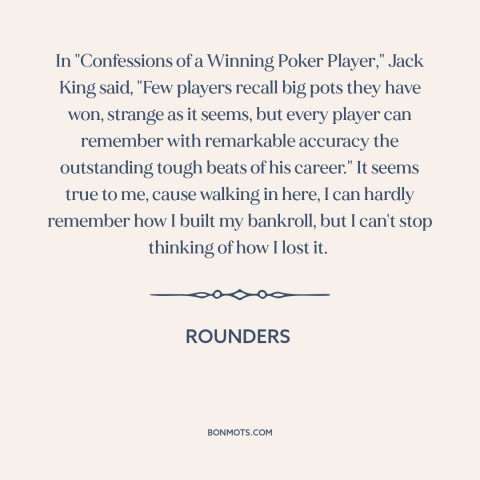 In "Confessions of a Winning Poker Player," Jack King said, "Few players recall big pots they have won, strange as it seems, but every player can remember with remarkable accuracy the outstanding tough beats of his career." It seems true to me, cause walking in here, I can hardly remember how I built my bankroll, but I can't stop thinking of how I lost it.

ROUNDERS

BONMOTS.COM